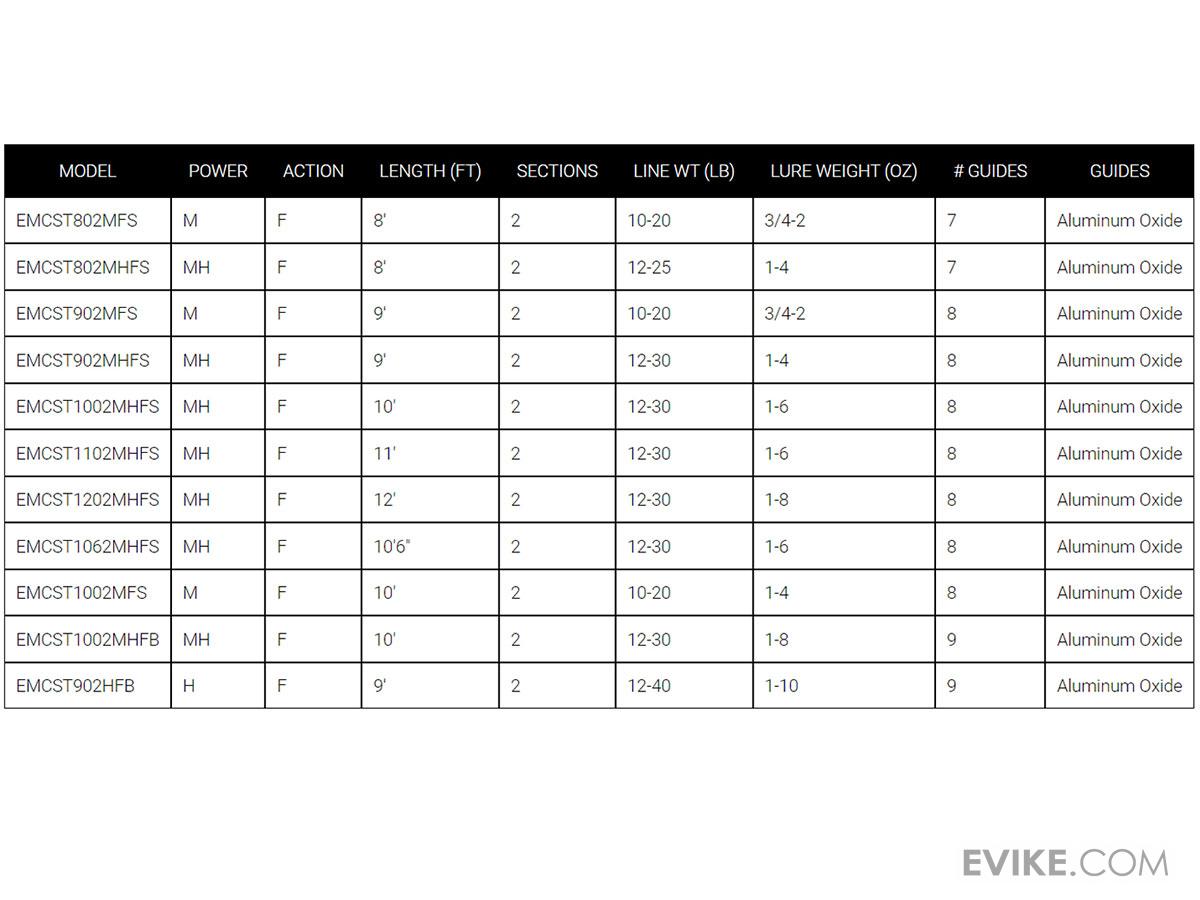 | MODEL | POWER | ACTION | LENGTH (FT) | SECTIONS | LINE WT (LB) | LURE WEIGHT (OZ) | # GUIDES | GUIDES |
|---|---|---|---|---|---|---|---|---|
| EMCST802MFS | M | F | 8' | 2 | 10-20 | 3/4-2 | 7 | Aluminum Oxide |
| EMCST802MHFS | MH | F | 8' | 2 | 12-25 | 1-4 | 7 | Aluminum Oxide |
| EMCST902MFS | M | F | 9' | 2 | 10-20 | 3/4-2 | 8 | Aluminum Oxide |
| EMCST902MHFS | MH | F | 9' | 2 | 12-30 | 1-4 | 8 | Aluminum Oxide |
| EMCST1002MHFS | MH | F | 10' | 2 | 12-30 | 1-6 | 8 | Aluminum Oxide |
| EMCST1102MHFS | MH | F | 11' | 2 | 12-30 | 1-6 | 8 | Aluminum Oxide |
| EMCST1202MHFS | MH | F | 12' | 2 | 12-30 | 1-8 | 8 | Aluminum Oxide |
| EMCST1062MHFS | MH | F | 10'6" | 2 | 12-30 | 1-6 | 8 | Aluminum Oxide |
| EMCST1002MFS | M | F | 10' | 2 | 10-20 | 1-4 | 8 | Aluminum Oxide |
| EMCST1002MHFB | MH | F | 10' | 2 | 12-30 | 1-8 | 9 | Aluminum Oxide |
| EMCST902HFB | H | F | 9' | 2 | 12-40 | 1-10 | 9 | Aluminum Oxide |

EVIKE.COM